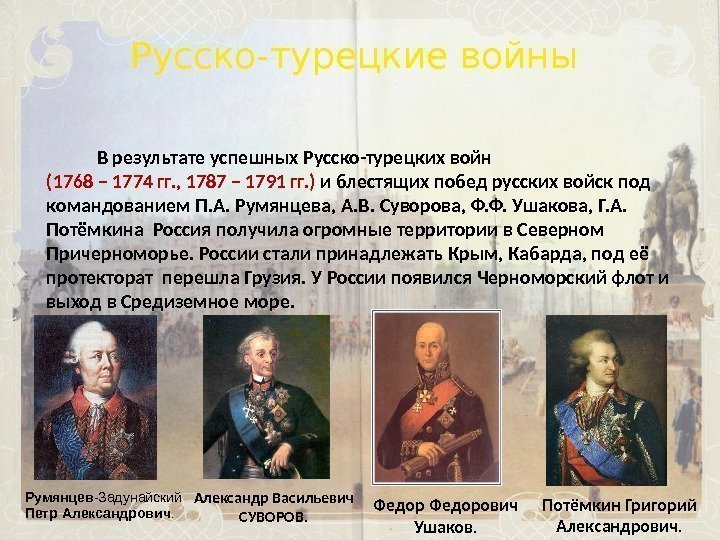 Русско-турецкие войны

В результате успешных Русско-турецких войн (1768 – 1774 гг., 1787 – 1791 гг.) и блестящих побед русских войск под командованием П.А. Румянцева, А.В. Суворова, Ф.Ф. Ушакова, Г.А. Потёмкина Россия получила огромные территории в Северном Причерноморье. России стали принадлежать Крым, Кабарда, под её протекторат перешла Грузия. У России появился Черноморский флот и выход в Средиземное море.

Румянцев-Задунайский
Петр Александрович.

Александр Васильевич
СУВОРОВ.

Федор Федорович
Ушаков.

Потёмкин Григорий
Александрович.